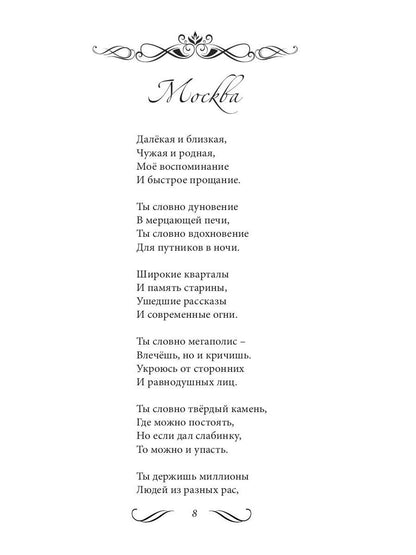 Москва

Далёкая и близкая,
Чужая и родная,
Моё воспоминание
И быстрое прощание.

Ты словно дуновение
В мерцающей печи,
Ты словно вдохновение
Для путников в ночи.

Широкие кварталы
И память старины,
Ушедшие рассказы
И современные огни.

Ты словно мегаполис –
Влечёшь, но и кричишь.
Укроюсь от сторонних
И равнодушных лиц.

Ты словно твёрдый камень,
Где можно постоять,
Но если дал слабинку,
То можно и упасть.

Ты держишь миллионы
Людей из разных рас,

8